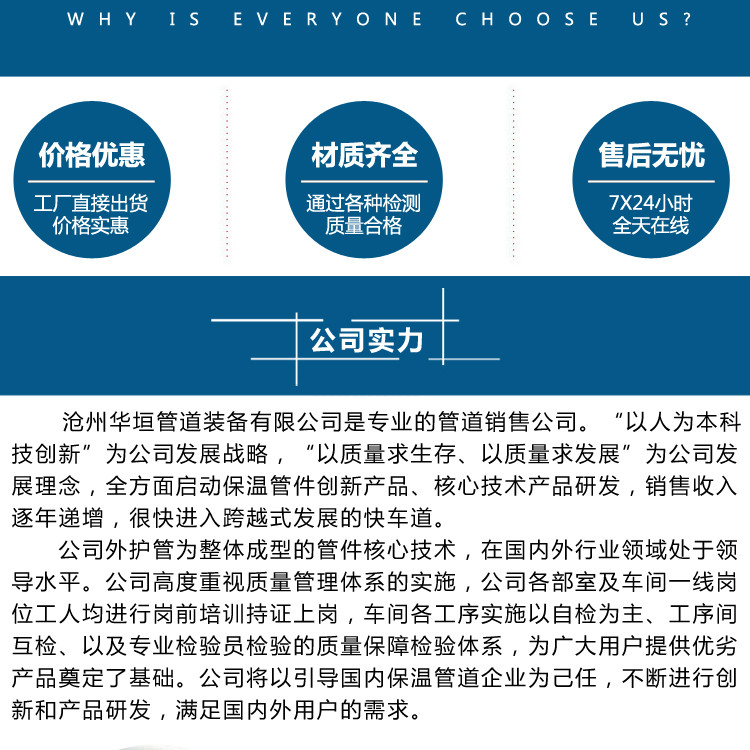 WHY IS EVERYONE CHOOSE US?

价格优惠
工厂直接出货
价格实惠

材质齐全
通过各种检测
质量合格

售后无忧
7X24小时
全天在线

公司实力

沧州华垣管道装备有限公司是专业的管道销售公司。“以人为本科技创新”为公司发展战略，“以质量求生存、以质量求发展”为公司发展理念，全方面启动保温管件创新产品、核心技术产品研发，销售收入逐年递增，很快进入跨越式发展的快车道。

公司外护管为整体成型的管件核心技术，在国内外行业领域处于领导水平。公司高度重视质量管理体系的实施，公司各部室及车间一线岗位工人均进行岗前培训持证上岗，车间各工序实施以自检为主、工序间互检、以及专业检验员检验的质量保障检验体系，为广大用户提供优劣产品奠定了基础。公司将以引导国内保温管道企业为己任，不断进行创新和产品研发，满足国内外用户的需求。